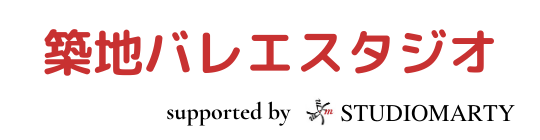 築地バレエスタジオ

supported by STUDIOMARTY